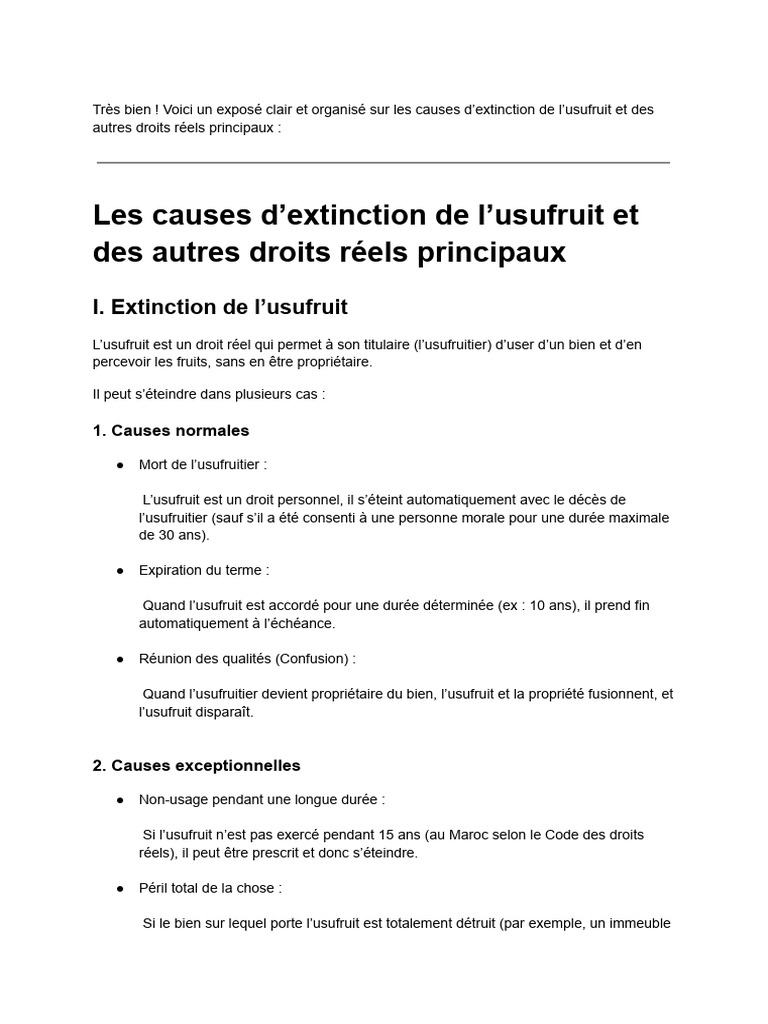 Très bien ! Voici un exposé clair et organisé sur les causes d'extinction de l'usufruit et des autres droits réels principaux :

Les causes d'extinction de l'usufruit et des autres droits réels principaux

I. Extinction de l'usufruit

L'usufruit est un droit réel qui permet à son titulaire (l'usufruitier) d'user d'un bien et d'en percevoir les fruits, sans en être propriétaire.

Il peut s'éteindre dans plusieurs cas :

1. Causes normales

● Mort de l'usufruitier :

L'usufruit est un droit personnel, il s'éteint automatiquement avec le décès de l'usufruitier (sauf s'il a été consenti à une personne morale pour une durée maximale de 30 ans).

● Expiration du terme :

Quand l'usufruit est accordé pour une durée déterminée (ex : 10 ans), il prend fin automatiquement à l'échéance.

● Réunion des qualités (Confusion) :

Quand l'usufruitier devient propriétaire du bien, l'usufruit et la propriété fusionnent, et l'usufruit disparaît.

2. Causes exceptionnelles

● Non-usage pendant une longue durée :

Si l'usufruit n'est pas exercé pendant 15 ans (au Maroc selon le Code des droits réels), il peut être prescrit et donc s'éteindre.

● Péril total de la chose :

Si le bien sur lequel porte l'usufruit est totalement détruit (par exemple, un immeuble